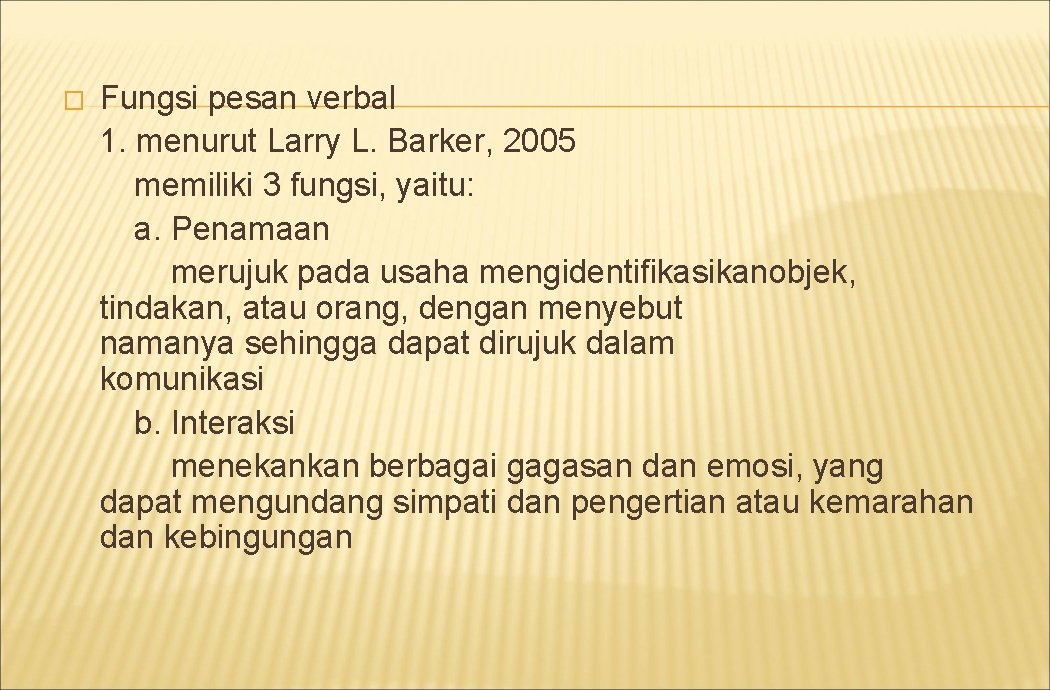 � Fungsi pesan verbal
1. menurut Larry L. Barker, 2005
memiliki 3 fungsi, yaitu:
a. Penamaan
merujuk pada usaha mengidentifikasikanobjek, tindakan, atau orang, dengan menyebut namanya sehingga dapat dirujuk dalam komunikasi
b. Interaksi
menekankan berbagai gagasan dan emosi, yang dapat mengundang simpati dan pengertian atau kemarahan dan kebingungan